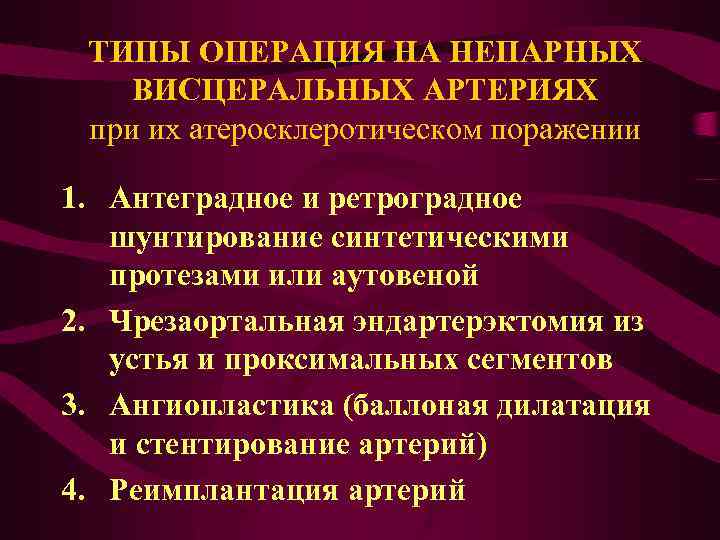 ТИПЫ ОПЕРАЦИЯ НА НЕПАРНЫХ ВИСЦЕРАЛЬНЫХ АРТЕРИЯХ
при их атеросклеротическом поражении

1. Антеградное и ретроградное шунтирование синтетическими протезами или аутовеной
2. Чрезаортальная эндартерэктомия из устья и проксимальных сегментов
3. Ангиопластика (баллоная дилатация и стентирование артерий)
4. Реимплантация артерий